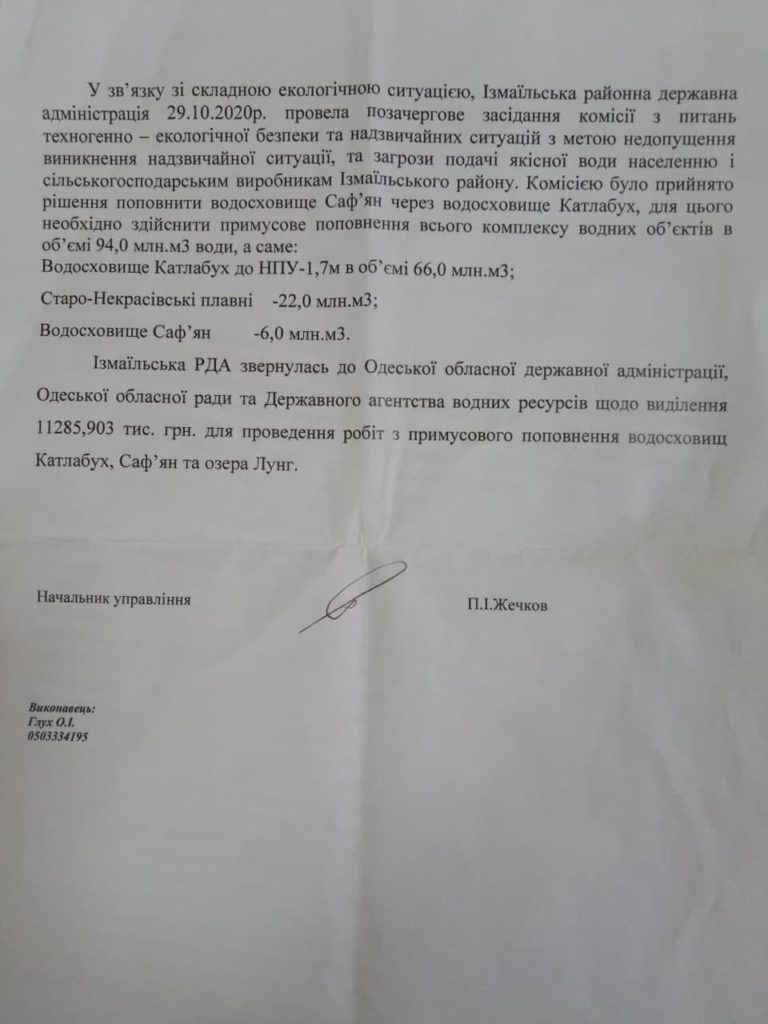 У зв'язку зі складною екологічною ситуацією, Ізмаїльська районна державна адміністрація 29.10.2020р. провела позачергове засідання комісії з питань техногенно – екологічної безпеки та надзвичайних ситуацій з метою недопущення виникнення надзвичайної ситуації, та загрози подачі якісної води населенню і сільськогосподарським виробникам Ізмаїльського району. Комісією було прийнято рішення поповнити водосховище Саф'ян через водосховище Катлабух, для цього необхідно здійснити примусове поповнення всього комплексу водних об'єктів в об'ємі 94,0 млн.м3 води, а саме:
Водосховище Катлабух до НПУ-1,7м в об'ємі 66,0 млн.м3;

Старо-Некрасівські плавні -22,0 млн.м3;

Водосховище Саф'ян -6,0 млн.м3.

Ізмаїльська РДА звернулась до Одеської обласної державної адміністрації, Одеської обласної ради та Державного агентства водних ресурсів щодо виділення 11285,903 тис. грн. для проведення робіт з примусового поповнення водосховищ Катлабух, Саф'ян та озера Лунг.

Начальник управління П.І.Жечков

Виконавець:
Глух О.І.
0503334195